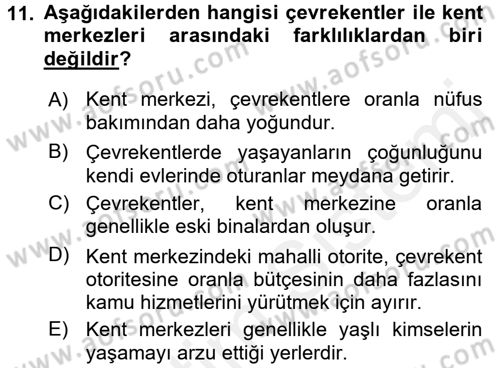 11. Aşağıdakilerden hangisi çevrekentler ile kent merkezleri arasındaki farklılıklardan biri değildir?

A) Kent merkezi, çevrekentlere oranla nüfus bakımından daha yoğundur.

B) Çevrekentlerde yaşayanların çoğunluğunu kendi evlerinde oturanlar meydana getirir.

C) Çevrekentler, kent merkezine oranla genellikle eski binalardan oluşur.

D) Kent merkezindeki mahalli otorite, çevrekent otoritesine oranla bütçesinin daha fazlasını kamu hizmetlerini yürütmek için ayırır.

E) Kent merkezleri genellikle yaşlı kimselerin yaşamayı arzu ettiği yerlerdir.

www.aofsoru.com